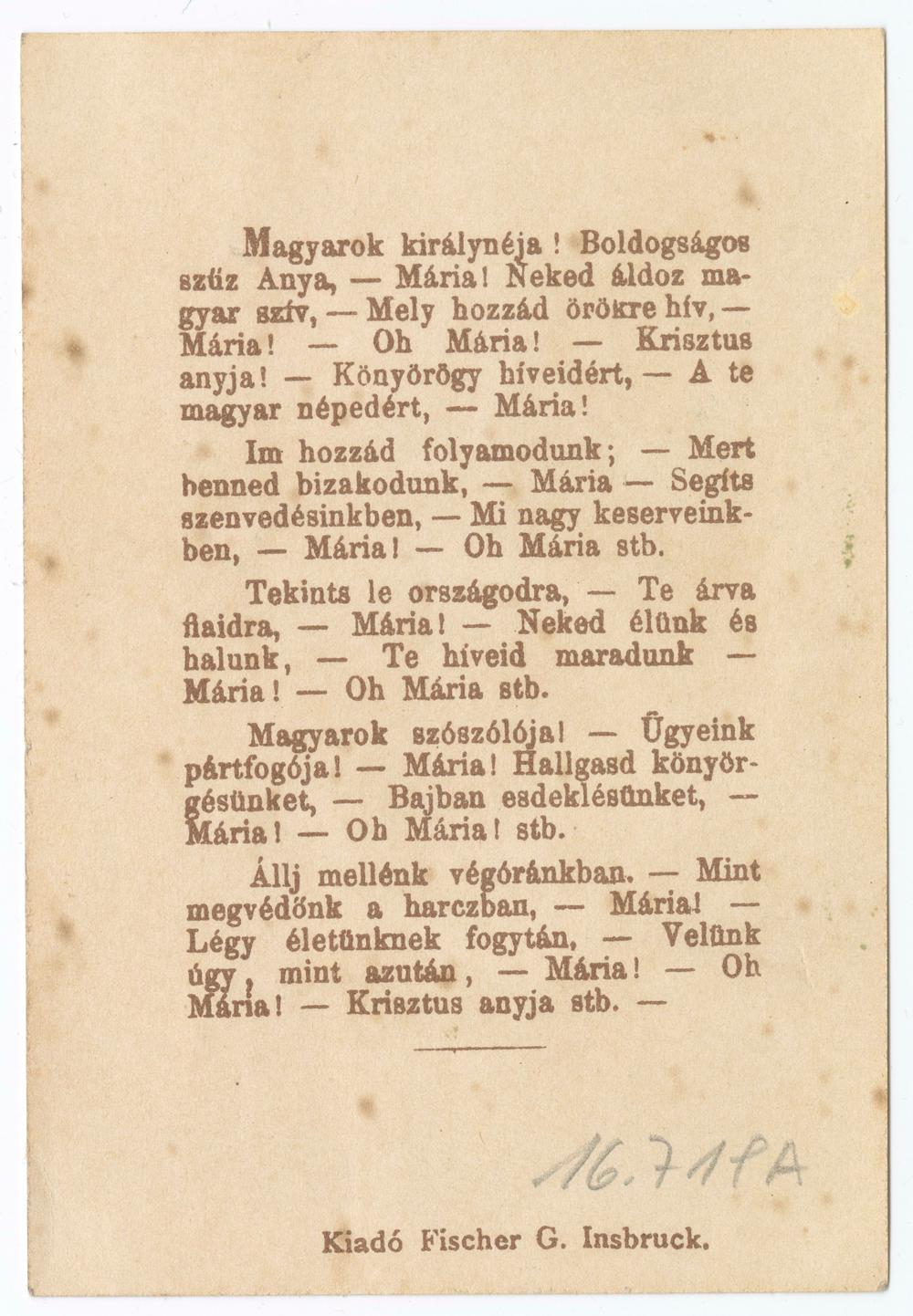 Magyarok királynéja! Boldogságos szűz Anya, — Mária! Neked áldoz magyar szív, — Mely hozzád örökre hív, — Mária! — Oh Mária! — Krisztus anyja! — Könyörögy híveidért, — A te magyar népedért, — Mária!

Im hozzád folyamodunk; — Mert benned bizakodunk, — Mária — Segíts szenvedésinkben, — Mi nagy keserveinkben, — Mária! — Oh Mária stb.

Tekints le országodra, — Te árva fiaidra, — Mária! — Neked élünk és halunk, — Te híveid maradunk — Mária! — Oh Mária stb.

Magyarok szószólója! — Ügyeink pártfogója! — Mária! Hallgasd könyörgésünket, — Bajban esdeklésünket, — Mária! — Oh Mária! stb.

Állj mellénk végóránkban. — Mint megvédőnk a harczban, — Mária! — Légy életünknek fogytán, — Velünk úgy, mint azután, — Mária! — Oh Mária! — Krisztus anyja stb. —

16.711A

Kiadó Fischer G. Insbruck.